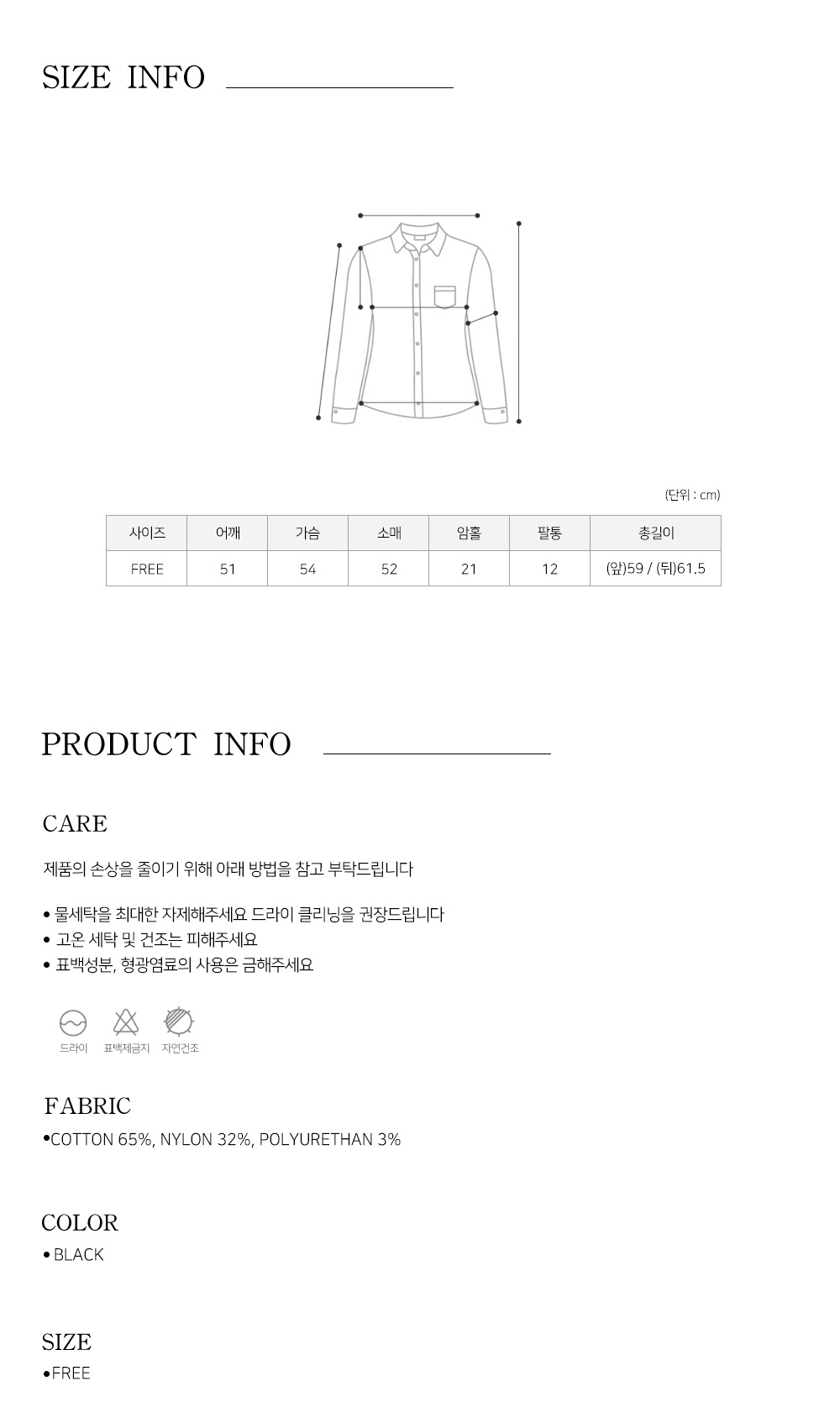 SIZE INFO

(단위 : cm)

| 사이즈 | 어깨 | 가슴 | 소매 | 암홀 | 팔통 | 총길이 |
|---|---|---|---|---|---|---|
| FREE | 51 | 54 | 52 | 21 | 12 | (앞)59 / (뒤)61.5 |

PRODUCT INFO

CARE

제품의 손상을 줄이기 위해 아래 방법을 참고 부탁드립니다

• 물세탁을 최대한 자제해주세요 드라이 클리닝을 권장드립니다
• 고온 세탁 및 건조는 피해주세요
• 표백성분, 형광염료의 사용은 금해주세요

드라이 표백제금지 자연건조

FABRIC
•COTTON 65%, NYLON 32%, POLYURETHAN 3%

COLOR
• BLACK

SIZE
•FREE